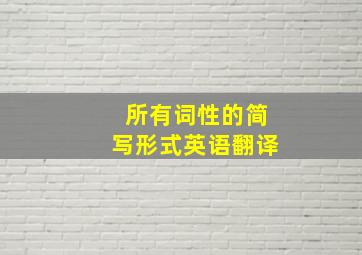 所有词性的简写形式英语翻译